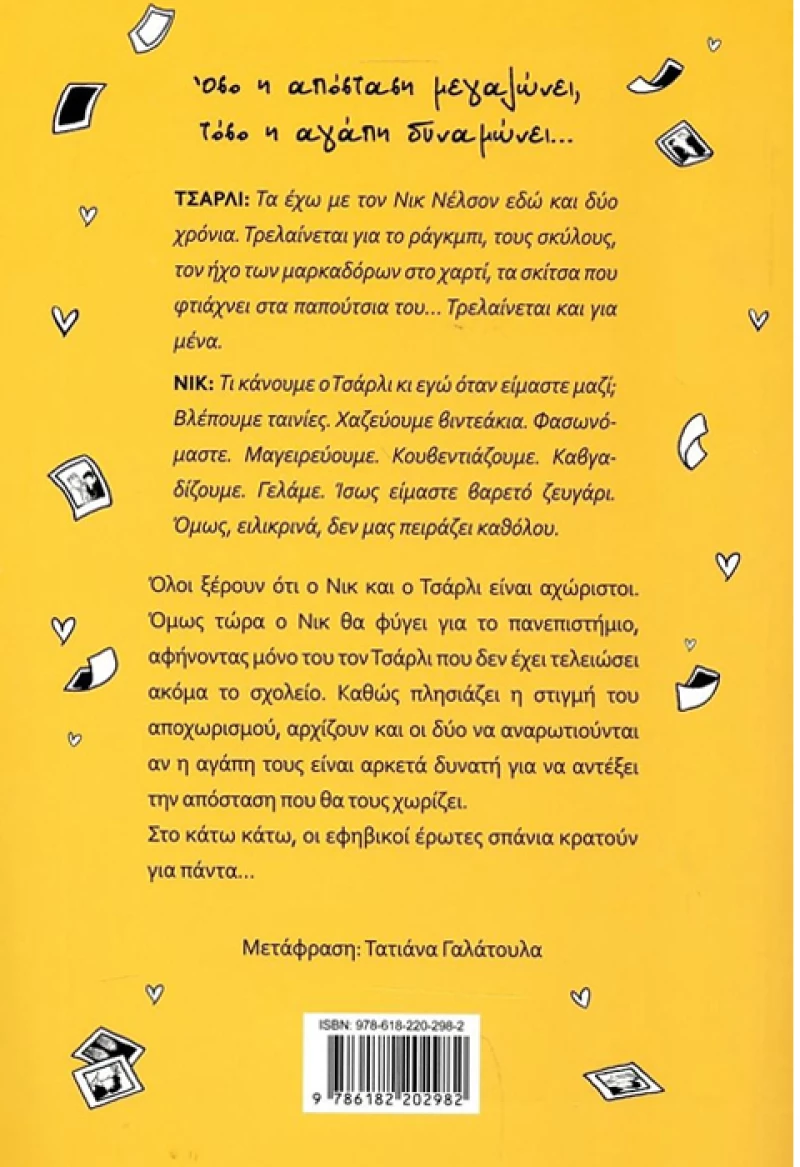 Όσο η απόσταση μεγαλώνει,
τόσο η αγάπη δυναμώνει...

ΤΣΑΡΛΙ: Τα έχω με τον Νικ Νέλσον εδώ και δύο χρόνια. Τρελαίνεται για το ράγκμπι, τους σκύλους, τον ήχο των μαρκαδόρων στο χαρτί, τα σκίτσα που φτιάχνει στα παπούτσια του... Τρελαίνεται και για μένα.

ΝΙΚ: Τι κάνουμε ο Τσάρλι κι εγώ όταν είμαστε μαζί; Βλέπουμε ταινίες. Χαζεύουμε βιντεάκια. Φασωνόμαστε. Μαγειρεύουμε. Κουβεντιάζουμε. Καβγαδίζουμε. Γελάμε. Ίσως είμαστε βαρετό ζευγάρι. Όμως, ειλικρινά, δεν μας πειράζει καθόλου.

Όλοι ξέρουν ότι ο Νικ και ο Τσάρλι είναι αχώριστοι. Όμως τώρα ο Νικ θα φύγει για το πανεπιστήμιο, αφήνοντας μόνο του τον Τσάρλι που δεν έχει τελειώσει ακόμα το σχολείο. Καθώς πλησιάζει η στιγμή του αποχωρισμού, αρχίζουν και οι δύο να αναρωτιούνται αν η αγάπη τους είναι αρκετά δυνατή για να αντέξει την απόσταση που θα τους χωρίζει.
Στο κάτω κάτω, οι εφηβικοί έρωτες σπάνια κρατούν για πάντα...

Μετάφραση: Τατιάνα Γαλάτουλα

ISBN: 978-618-220-298-2
9 786182 202982